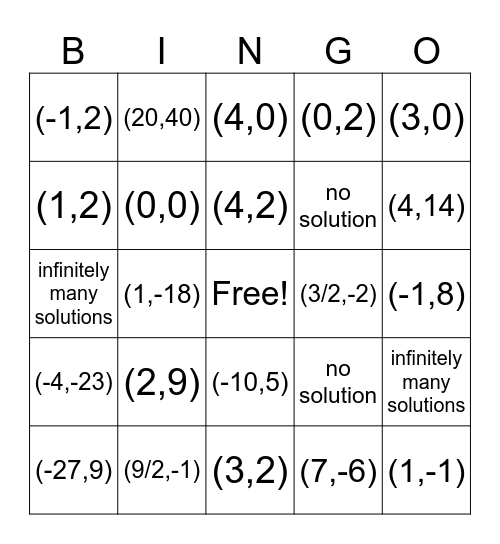 | B | I | N | G | O |
|---|---|---|---|---|
| (-1,2) | (20,40) | (4,0) | (0,2) | (3,0) |
| (1,2) | (0,0) | (4,2) | no solution | (4,14) |
| infinitely many solutions | (1,-18) | Free! | (3/2,-2) | (-1,8) |
| (-4,-23) | (2,9) | (-10,5) | no solution | infinitely many solutions |
| (-27,9) | (9/2,-1) | (3,2) | (7,-6) | (1,-1) |